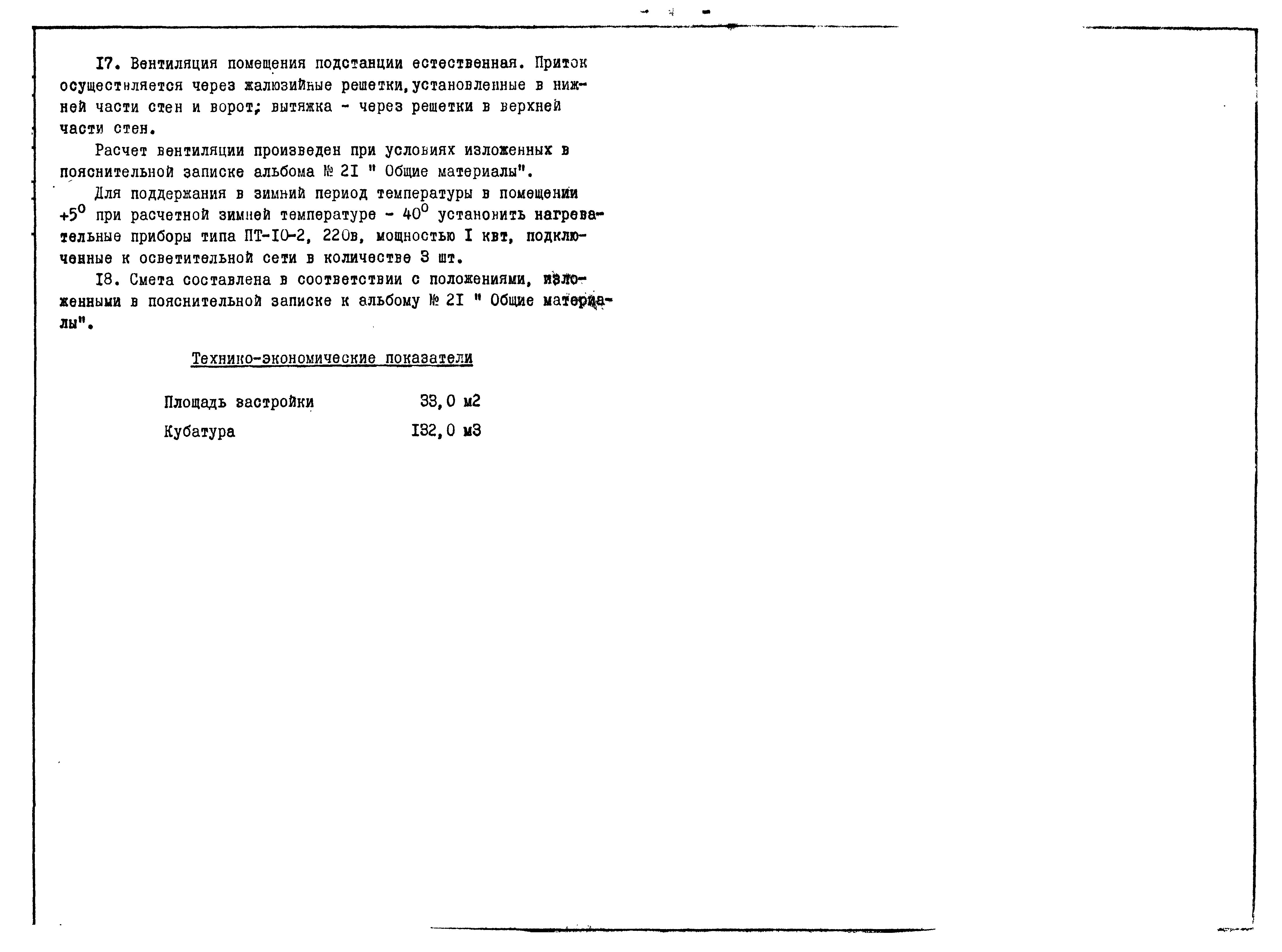 I7. Вентиляция помещения подстанции естественная. Приток осуществляется через жалюзийные решетки, установленные в нижней части стен и ворот; вытяжка - через решетки в верхней части стен.

Расчет вентиляции произведен при условиях изложенных в пояснительной записке альбома № 2I " Общие материалы".

Для поддержания в зимний период температуры в помещении $+5^0$ при расчетной зимней температуре - $40^0$ установить нагревательные приборы типа ПТ-I0-2, 220в, мощностью I квт, подключенные к осветительной сети в количестве 3 шт.

I8. Смета составлена в соответствии с положениями, изложенными в пояснительной записке к альбому № 2I " Общие материалы".

Технико-экономические показатели

Площадь застройки 33,0 м2

Кубатура I32,0 м3